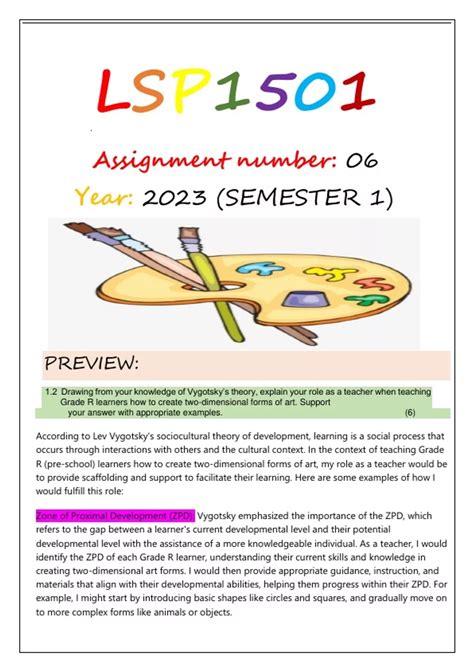 LSP1501

Assignment number: 06

Year: 2023 (SEMESTER 1)

PREVIEW:

1.2 Drawing from your knowledge of Vygotsky's theory, explain your role as a teacher when teaching Grade R learners how to create two-dimensional forms of art. Support your answer with appropriate examples. (6)

According to Lev Vygotsky's sociocultural theory of development, learning is a social process that occurs through interactions with others and the cultural context. In the context of teaching Grade R (pre-school) learners how to create two-dimensional forms of art, my role as a teacher would be to provide scaffolding and support to facilitate their learning. Here are some examples of how I would fulfill this role:

Zone of Proximal Development (ZPD): Vygotsky emphasized the importance of the ZPD, which refers to the gap between a learner's current developmental level and their potential developmental level with the assistance of a more knowledgeable individual. As a teacher, I would identify the ZPD of each Grade R learner, understanding their current skills and knowledge in creating two-dimensional art forms. I would then provide appropriate guidance, instruction, and materials that align with their developmental abilities, helping them progress within their ZPD. For example, I might start by introducing basic shapes like circles and squares, and gradually move on to more complex forms like animals or objects.